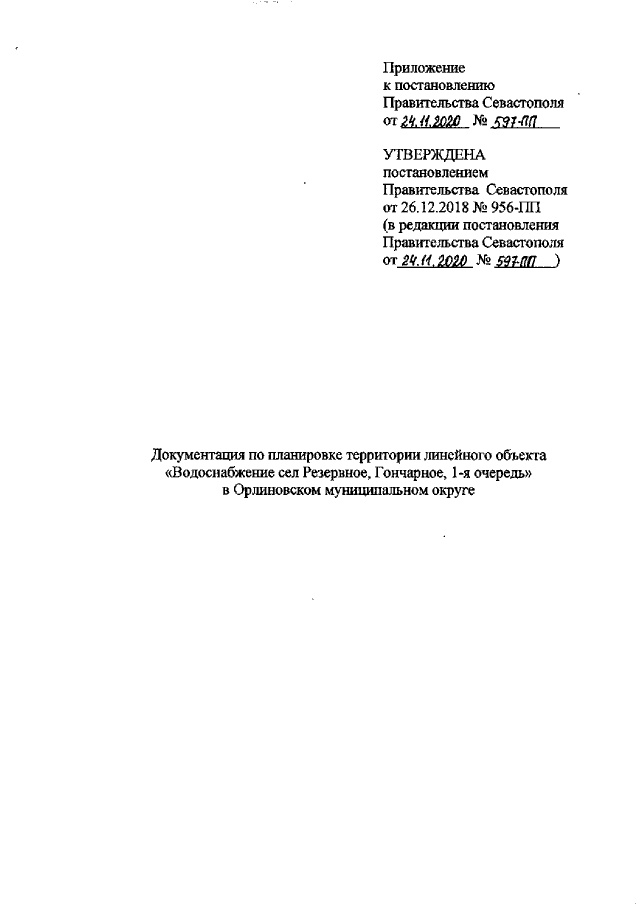 Приложение
к постановлению
Правительства Севастополя
от 24.11.2020 № 597-ПП

УТВЕРЖДЕНА
постановлением
Правительства Севастополя
от 26.12.2018 № 956-ПП
(в редакции постановления
Правительства Севастополя
от 24.11.2020 № 597-ПП )

Документация по планировке территории линейного объекта «Водоснабжение сел Резервное, Гончарное, 1-я очередь» в Орлиновском муниципальном округе